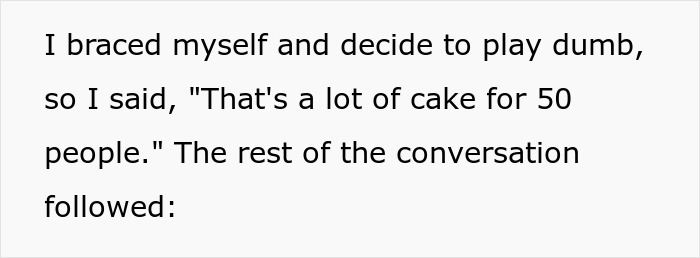 I braced myself and decide to play dumb, so I said, "That's a lot of cake for 50 people." The rest of the conversation followed: